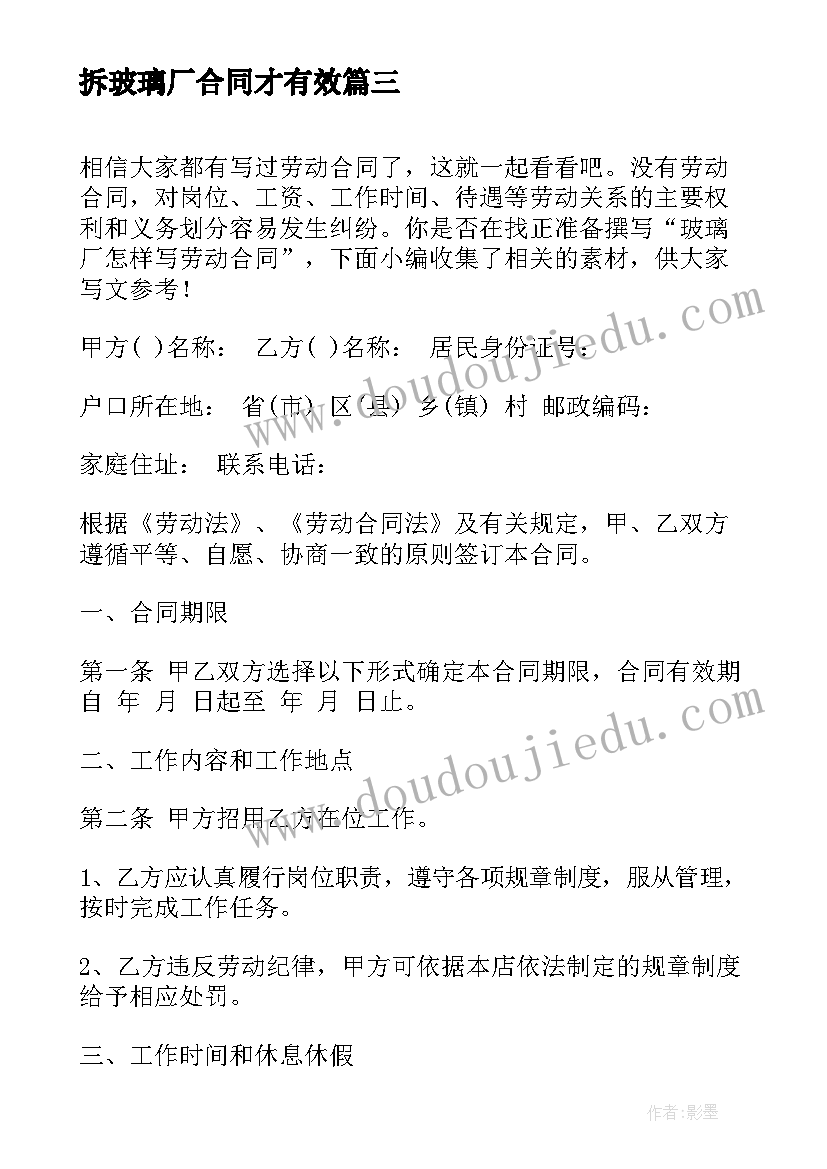 拆玻璃厂合同才有效篇三

相信大家都有写过劳动合同了，这就一起看看吧。没有劳动合同，对岗位、工资、工作时间、待遇等劳动关系的主要权利和义务划分容易发生纠纷。你是否在找正准备撰写“玻璃厂怎样写劳动合同”，下面小编收集了相关的素材，供大家写文参考！

甲方( )名称： 乙方( )名称： 居民身份证号：

户口所在地： 省(市) 区(县) 乡(镇) 村 邮政编码：

家庭住址： 联系电话：

根据《劳动法》、《劳动合同法》及有关规定，甲、乙双方遵循平等、自愿、协商一致的原则签订本合同。

一、合同期限

第一条 甲乙双方选择以下形式确定本合同期限，合同有效期自 年 月 日起至 年 月 日止。

二、工作内容和工作地点

第二条 甲方招用乙方在位工作。

1、乙方应认真履行岗位职责，遵守各项规章制度，服从管理，按时完成工作任务。

2、乙方违反劳动纪律，甲方可依据本店依法制定的规章制度给予相应处罚。

三、工作时间和休息休假

www.doudoujiedu.com

www.doudoujiedu.com

作者:影墨